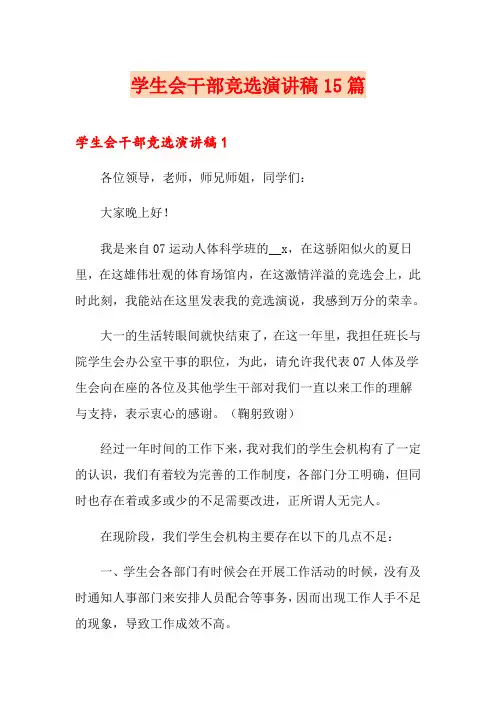 学生会干部竞选演讲稿15篇

学生会干部竞选演讲稿1

各位领导，老师，师兄师姐，同学们：

大家晚上好！

我是来自07运动人体科学班的__x，在这骄阳似火的夏日里，在这雄伟壮观的体育场馆内，在这激情洋溢的竞选会上，此时此刻，我能站在这里发表我的竞选演说，我感到万分的荣幸。

大一的生活转眼间就快结束了，在这一年里，我担任班长与院学生会办公室干事的职位，为此，请允许我代表07人体及学生会向在座的各位及其他学生干部对我们一直以来工作的理解与支持，表示衷心的感谢。（鞠躬致谢）

经过一年时间的工作下来，我对我们的学生会机构有了一定的认识，我们有着较为完善的工作制度，各部门分工明确，但同时也存在着或多或少的不足需要改进，正所谓人无完人。

在现阶段，我们学生会机构主要存在以下的几点不足：

一、学生会各部门有时候会在开展工作活动的时候，没有及时通知人事部门来安排人员配合等事务，因而出现工作人手不足的现象，导致工作成效不高。